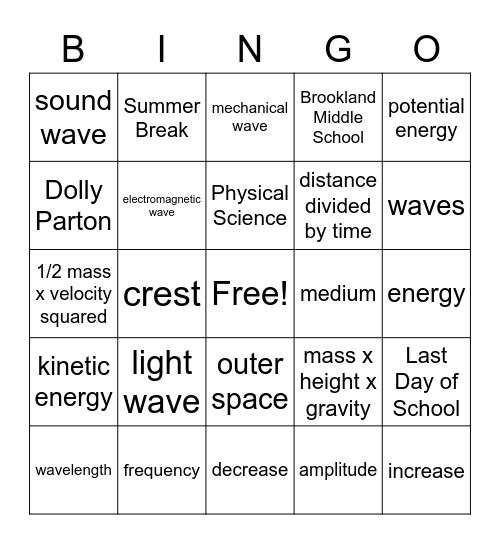 | B | I | N | G | O |
|---|---|---|---|---|
| sound wave | Summer Break | mechanical wave | Brookland Middle School | potential energy |
| Dolly Parton | electromagnetic wave | Physical Science | distance divided by time | waves |
| 1/2 mass x velocity squared | crest | Free! | medium | energy |
| kinetic energy | light wave | outer space | mass x height x gravity | Last Day of School |
| wavelength | frequency | decrease | amplitude | increase |